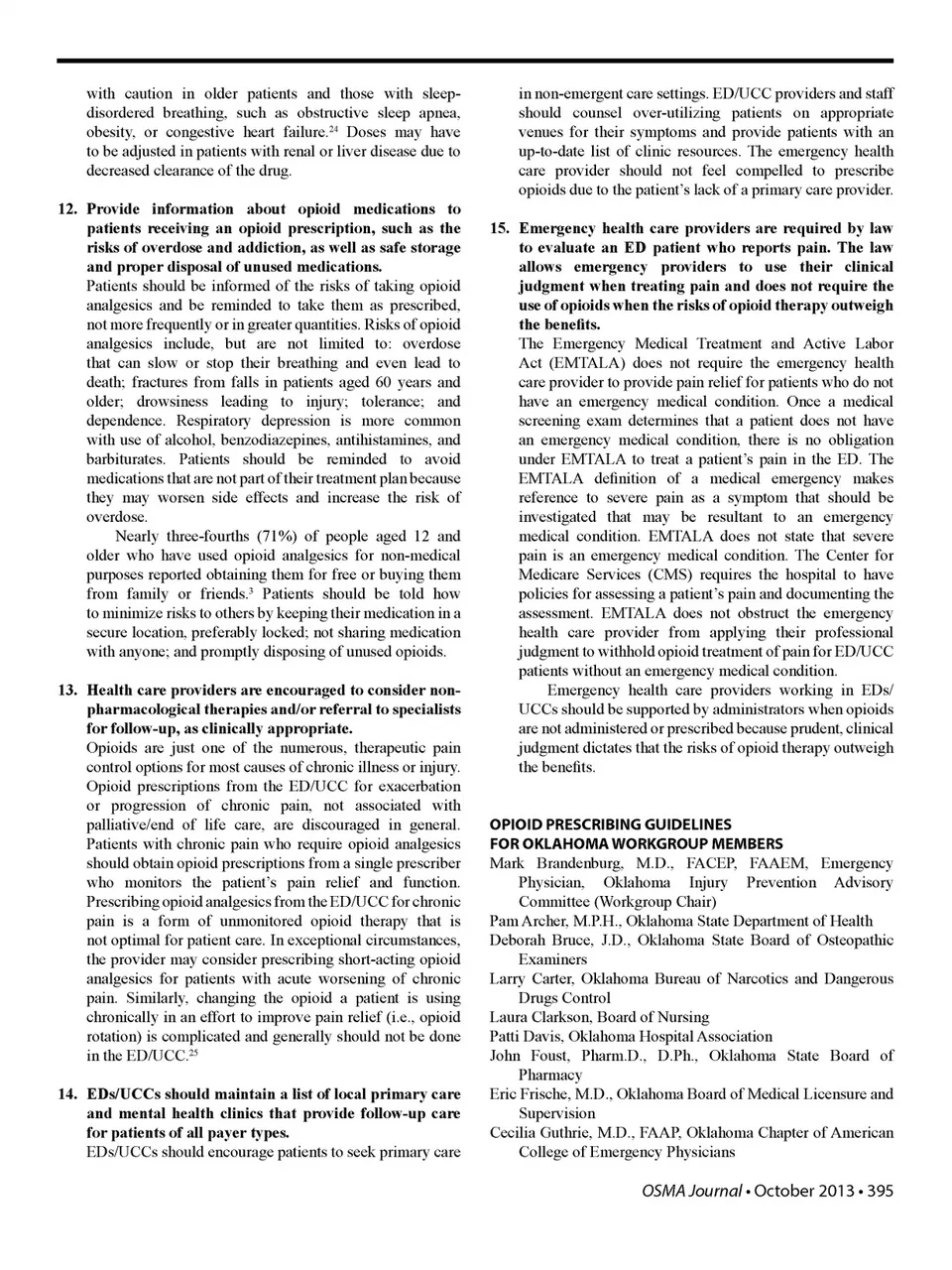 with caution in older patients and those with sleep-disordered breathing, such as obstructive sleep apnea, obesity, or congestive heart failure.$^{24}$ Doses may have to be adjusted in patients with renal or liver disease due to decreased clearance of the drug.

12. Provide information about opioid medications to patients receiving an opioid prescription, such as the risks of overdose and addiction, as well as safe storage and proper disposal of unused medications.
Patients should be informed of the risks of taking opioid analgesics and be reminded to take them as prescribed, not more frequently or in greater quantities. Risks of opioid analgesics include, but are not limited to: overdose that can slow or stop their breathing and even lead to death; fractures from falls in patients aged 60 years and older; drowsiness leading to injury; tolerance; and dependence. Respiratory depression is more common with use of alcohol, benzodiazepines, antihistamines, and barbiturates. Patients should be reminded to avoid medications that are not part of their treatment plan because they may worsen side effects and increase the risk of overdose.
Nearly three-fourths (71%) of people aged 12 and older who have used opioid analgesics for non-medical purposes reported obtaining them for free or buying them from family or friends.$^{3}$ Patients should be told how to minimize risks to others by keeping their medication in a secure location, preferably locked; not sharing medication with anyone; and promptly disposing of unused opioids.

13. Health care providers are encouraged to consider non-pharmacological therapies and/or referral to specialists for follow-up, as clinically appropriate.
Opioids are just one of the numerous, therapeutic pain control options for most causes of chronic illness or injury. Opioid prescriptions from the ED/UCC for exacerbation or progression of chronic pain, not associated with palliative/end of life care, are discouraged in general. Patients with chronic pain who require opioid analgesics should obtain opioid prescriptions from a single prescriber who monitors the patient's pain relief and function. Prescribing opioid analgesics from the ED/UCC for chronic pain is a form of unmonitored opioid therapy that is not optimal for patient care. In exceptional circumstances, the provider may consider prescribing short-acting opioid analgesics for patients with acute worsening of chronic pain. Similarly, changing the opioid a patient is using chronically in an effort to improve pain relief (i.e., opioid rotation) is complicated and generally should not be done in the ED/UCC.$^{25}$

14. EDs/UCCs should maintain a list of local primary care and mental health clinics that provide follow-up care for patients of all payer types.
EDs/UCCs should encourage patients to seek primary care in non-emergent care settings. ED/UCC providers and staff should counsel over-utilizing patients on appropriate venues for their symptoms and provide patients with an up-to-date list of clinic resources. The emergency health care provider should not feel compelled to prescribe opioids due to the patient's lack of a primary care provider.

15. Emergency health care providers are required by law to evaluate an ED patient who reports pain. The law allows emergency providers to use their clinical judgment when treating pain and does not require the use of opioids when the risks of opioid therapy outweigh the benefits.
The Emergency Medical Treatment and Active Labor Act (EMTALA) does not require the emergency health care provider to provide pain relief for patients who do not have an emergency medical condition. Once a medical screening exam determines that a patient does not have an emergency medical condition, there is no obligation under EMTALA to treat a patient's pain in the ED. The EMTALA definition of a medical emergency makes reference to severe pain as a symptom that should be investigated that may be resultant to an emergency medical condition. EMTALA does not state that severe pain is an emergency medical condition. The Center for Medicare Services (CMS) requires the hospital to have policies for assessing a patient's pain and documenting the assessment. EMTALA does not obstruct the emergency health care provider from applying their professional judgment to withhold opioid treatment of pain for ED/UCC patients without an emergency medical condition.
Emergency health care providers working in EDs/UCCs should be supported by administrators when opioids are not administered or prescribed because prudent, clinical judgment dictates that the risks of opioid therapy outweigh the benefits.

OPIOID PRESCRIBING GUIDELINES FOR OKLAHOMA WORKGROUP MEMBERS
Mark Brandenburg, M.D., FACEP, FAAEM, Emergency Physician, Oklahoma Injury Prevention Advisory Committee (Workgroup Chair)
Pam Archer, M.P.H., Oklahoma State Department of Health
Deborah Bruce, J.D., Oklahoma State Board of Osteopathic Examiners
Larry Carter, Oklahoma Bureau of Narcotics and Dangerous Drugs Control
Laura Clarkson, Board of Nursing
Patti Davis, Oklahoma Hospital Association
John Foust, Pharm.D., D.Ph., Oklahoma State Board of Pharmacy
Eric Frische, M.D., Oklahoma Board of Medical Licensure and Supervision
Cecilia Guthrie, M.D., FAAP, Oklahoma Chapter of American College of Emergency Physicians

OSMA Journal • October 2013 • 395